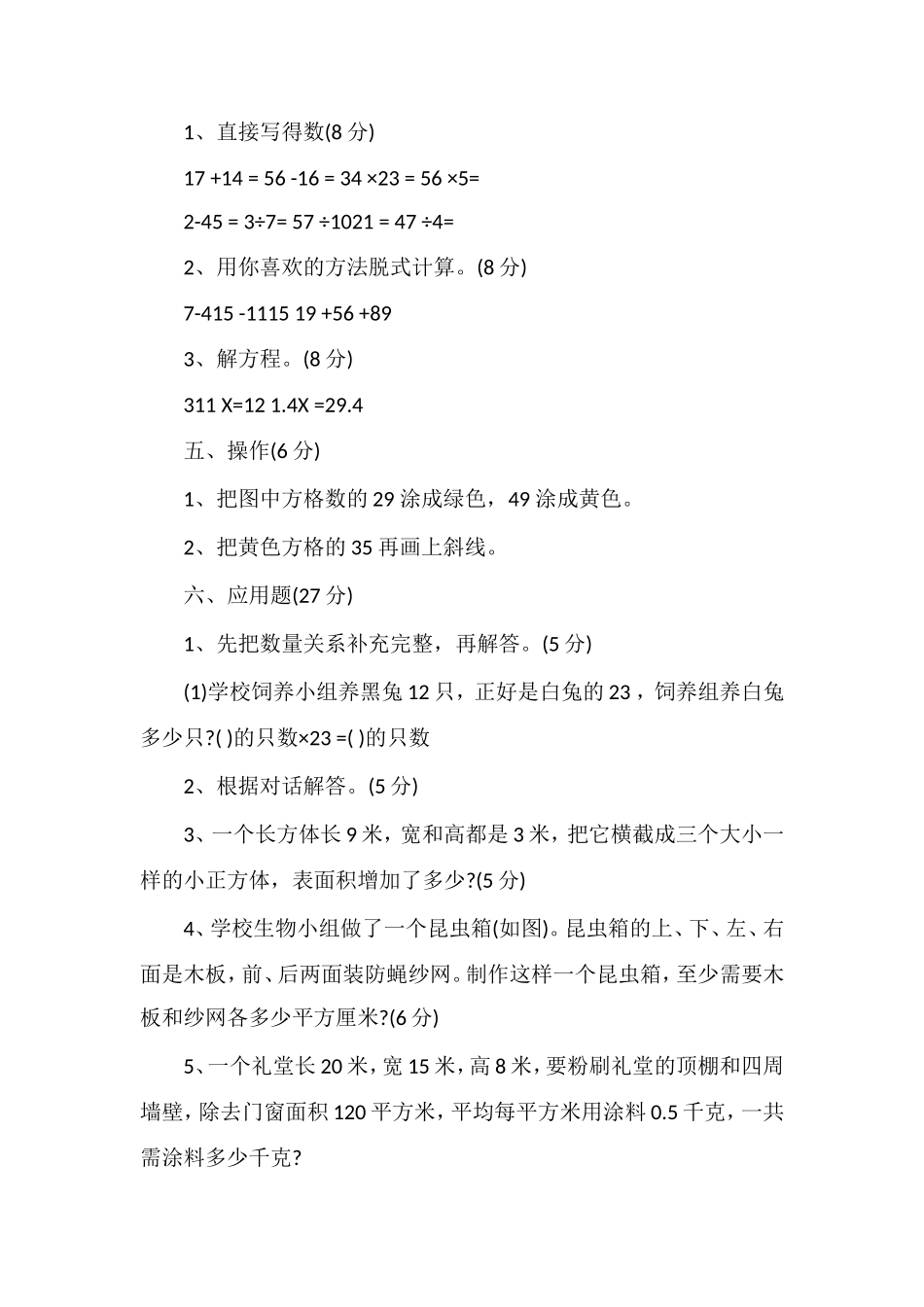 1、直接写得数(8 分)

17 +14 = 56 -16 = 34 ×23 = 56 ×5=

2-45 = 3÷7= 57 ÷1021 = 47 ÷4=

2、用你喜欢的方法脱式计算。(8 分)

7-415 -1115 19 +56 +89

3、解方程。(8 分)

311 X=12 1.4X =29.4

五、操作(6 分)

1、把图中方格数的 29 涂成绿色，49 涂成黄色。

2、把黄色方格的 35 再画上斜线。

六、应用题(27 分)

1、先把数量关系补充完整，再解答。(5 分)

(1)学校饲养小组养黑兔 12 只，正好是白兔的 23，饲养组养白兔多少只?( )的只数×23 =( )的只数

2、根据对话解答。(5 分)

3、一个长方体长 9 米，宽和高都是 3 米，把它横截成三个大小一样的小正方体，表面积增加了多少?(5 分)

4、学校生物小组做了一个昆虫箱(如图)。昆虫箱的上、下、左、右面是木板，前、后两面装防蝇纱网。制作这样一个昆虫箱，至少需要木板和纱网各多少平方厘米?(6 分)

5、一个礼堂长 20 米，宽 15 米，高 8 米，要粉刷礼堂的顶棚和四周墙壁，除去门窗面积 120 平方米，平均每平方米用涂料 0.5 千克，一共需涂料多少千克?